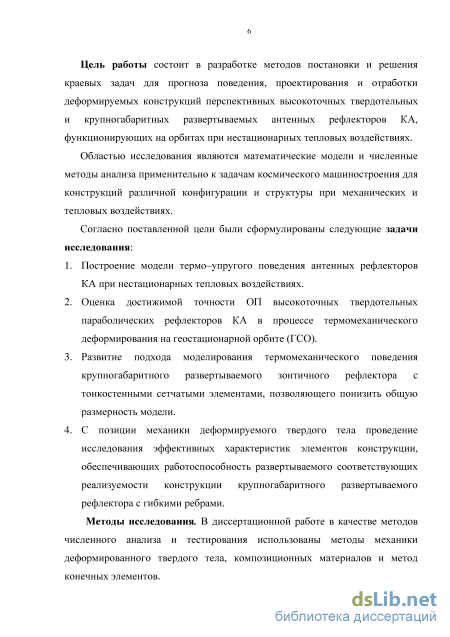 6

Цель работы состоит в разработке методов постановки и решения краевых задач для прогноза поведения, проектирования и отработки деформируемых конструкций перспективных высокоточных твердотельных и крупногабаритных развертываемых антенных рефлекторов КА, функционирующих на орбитах при нестационарных тепловых воздействиях.

Областью исследования являются математические модели и численные методы анализа применительно к задачам космического машиностроения для конструкций различной конфигурации и структуры при механических и тепловых воздействиях.

Согласно поставленной цели были сформулированы следующие задачи исследования:

1. Построение модели термо–упругого поведения антенных рефлекторов КА при нестационарных тепловых воздействиях.
2. Оценка достижимой точности ОП высокоточных твердотельных параболических рефлекторов КА в процессе термомеханического деформирования на геостационарной орбите (ГСО).
3. Развитие подхода моделирования термомеханического поведения крупногабаритного развертываемого зонтичного рефлектора с тонкостенными сетчатыми элементами, позволяющего понизить общую размерность модели.
4. С позиции механики деформируемого твердого тела проведение исследования эффективных характеристик элементов конструкции, обеспечивающих работоспособность развертываемого соответствующих реализуемости конструкции крупногабаритного развертываемого рефлектора с гибкими ребрами.

Методы исследования. В диссертационной работе в качестве методов численного анализа и тестирования использованы методы механики деформированного твердого тела, композиционных материалов и метод конечных элементов.

dsLib.net
библиотека диссертаций